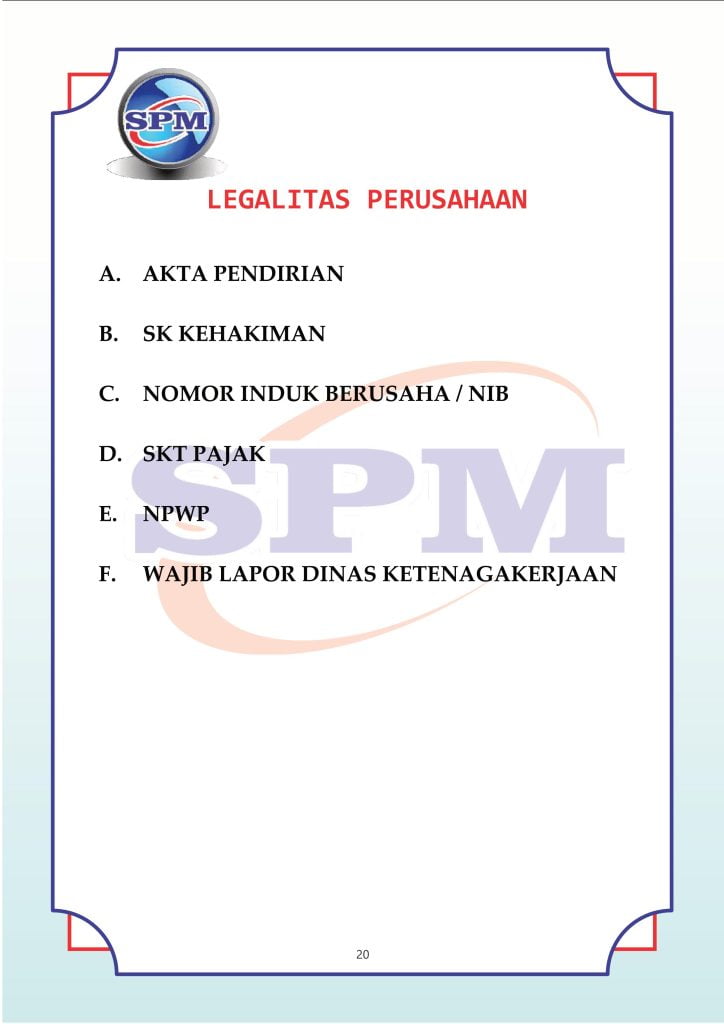 SPM

LEGALITAS PERUSAHAAN

A. AKTA PENDIRIAN

B. SK KEHAKIMAN

C. NOMOR INDUK BERUSAHA / NIB

D. SKT PAJAK

E. NPWP

F. WAJIB LAPOR DINAS KETENAGAKERJAAN

SPM

20